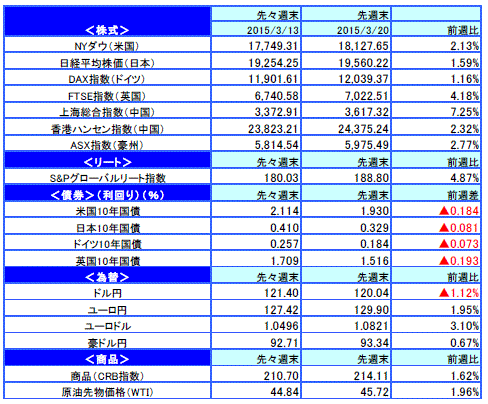 |  | 先々週末 | 先週末 |  |
|---|---|---|---|
| <株式> | 2015/3/13 | 2015/3/20 | 前週比 |
| NYダウ(米国) | 17,749.31 | 18,127.65 | 2.13% |
| 日経平均株価(日本) | 19,254.25 | 19,560.22 | 1.59% |
| DAX指数(ドイツ) | 11,901.61 | 12,039.37 | 1.16% |
| FTSE指数(英国) | 6,740.58 | 7,022.51 | 4.18% |
| 上海総合指数(中国) | 3,372.91 | 3,617.32 | 7.25% |
| 香港ハンセン指数(中国) | 23,823.21 | 24,375.24 | 2.32% |
| ASX指数(豪州) | 5,814.54 | 5,975.49 | 2.77% |
| <リート> | 先々週末 | 先週末 | 前週比 |
| S&Pグローバルリート指数 | 180.03 | 188.80 | 4.87% |
| <債券>(利回り)(%) | 先々週末 | 先週末 | 前週差 |
| 米国10年国債 | 2.114 | 1.930 | ▲0.184 |
| 日本10年国債 | 0.410 | 0.329 | ▲0.081 |
| ドイツ10年国債 | 0.257 | 0.184 | ▲0.073 |
| 英国10年国債 | 1.709 | 1.516 | ▲0.193 |
| <為替> | 先々週末 | 先週末 | 前週比 |
| ドル円 | 121.40 | 120.04 | ▲1.12% |
| ユーロ円 | 127.42 | 129.90 | 1.95% |
| ユーロドル | 1.0496 | 1.0821 | 3.10% |
| 豪ドル円 | 92.71 | 93.34 | 0.67% |
| <商品> | 先々週末 | 先週末 | 前週比 |
| 商品(CRB指数) | 210.70 | 214.11 | 1.62% |
| 原油先物価格(WTI) | 44.84 | 45.72 | 1.96% |